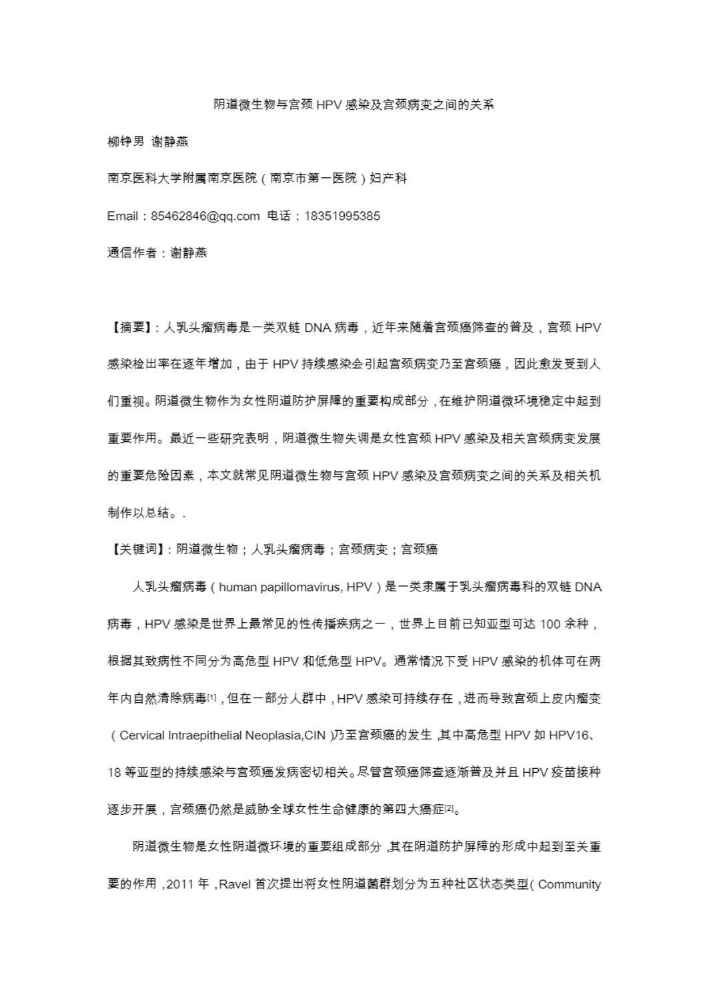 阴道微生物与宫颈 HPV 感染及宫颈病变之间的关系

柳铮男 谢静燕

南京医科大学附属南京医院（南京市第一医院）妇产科

Email：85462846@qq.com 电话：18351995385

通信作者：谢静燕

【摘要】：人乳头瘤病毒是一类双链 DNA 病毒，近年来随着宫颈癌筛查的普及，宫颈 HPV 感染检出率在逐年增加，由于 HPV 持续感染会引起宫颈病变乃至宫颈癌，因此愈发受到人们重视。阴道微生物作为女性阴道防护屏障的重要构成部分，在维护阴道微环境稳定中起到重要作用。最近一些研究表明，阴道微生物失调是女性宫颈 HPV 感染及相关宫颈病变发展的重要危险因素，本文就常见阴道微生物与宫颈 HPV 感染及宫颈病变之间的关系及相关机制作以总结。.

【关键词】：阴道微生物；人乳头瘤病毒；宫颈病变；宫颈癌

人乳头瘤病毒（human papillomavirus, HPV）是一类隶属于乳头瘤病毒科的双链 DNA 病毒，HPV 感染是世界上最常见的性传播疾病之一，世界上目前已知亚型可达 100 余种，根据其致病性不同分为高危型 HPV 和低危型 HPV。通常情况下受 HPV 感染的机体可在两年内自然清除病毒[1]，但在一部分人群中，HPV 感染可持续存在，进而导致宫颈上皮内瘤变（Cervical Intraepithelial Neoplasia,CIN）乃至宫颈癌的发生，其中高危型 HPV 如 HPV16、18 等亚型的持续感染与宫颈癌发病密切相关。尽管宫颈癌筛查逐渐普及并且 HPV 疫苗接种逐步开展，宫颈癌仍然是威胁全球女性生命健康的第四大癌症[2]。

阴道微生物是女性阴道微环境的重要组成部分，其在阴道防护屏障的形成中起到至关重要的作用，2011 年，Ravel 首次提出将女性阴道菌群划分为五种社区状态类型（Community